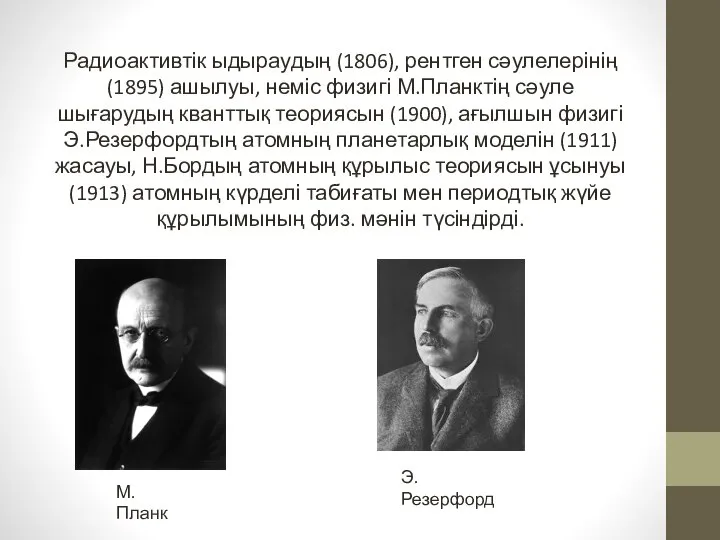 Радиоактивтік ыдыраудың (1806), рентген сәулелерінің (1895) ашылуы, неміс физигі М.Планктің сәуле шығарудың кванттық теориясын (1900), ағылшын физигі Э.Резерфордтың атомның планетарлық моделін (1911) жасауы, Н.Бордың атомның құрылыс теориясын ұсынуы (1913) атомның күрделі табиғаты мен периодтық жүйе құрылымының физ. мәнін түсіндірді.

М. Планк

Э. Резерфорд